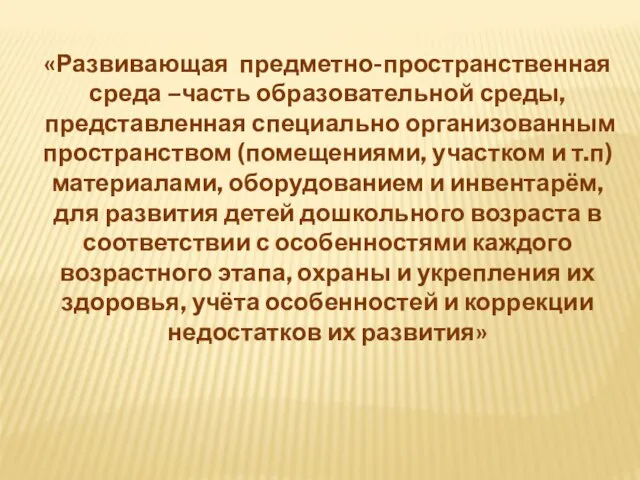 «Развивающая предметно-пространственная среда –часть образовательной среды, представленная специально организованным пространством (помещениями, участком и т.п) материалами, оборудованием и инвентарём, для развития детей дошкольного возраста в соответствии с особенностями каждого возрастного этапа, охраны и укрепления их здоровья, учёта особенностей и коррекции недостатков их развития»